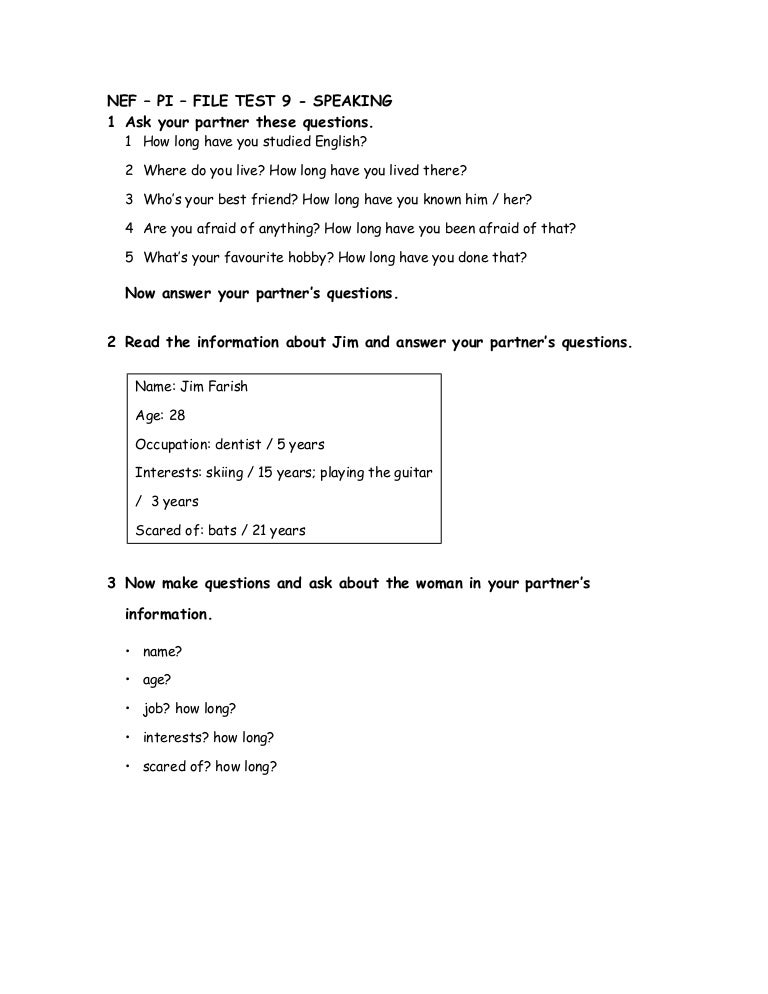 NEF – PI – FILE TEST 9 - SPEAKING

1 Ask your partner these questions.

1 How long have you studied English?

2 Where do you live? How long have you lived there?

3 Who's your best friend? How long have you known him / her?

4 Are you afraid of anything? How long have you been afraid of that?

5 What's your favourite hobby? How long have you done that?

Now answer your partner's questions.

2 Read the information about Jim and answer your partner's questions.

Name: Jim Farish

Age: 28

Occupation: dentist / 5 years

Interests: skiing / 15 years; playing the guitar / 3 years

Scared of: bats / 21 years

3 Now make questions and ask about the woman in your partner's information.

• name?

• age?

• job? how long?

• interests? how long?

• scared of? how long?